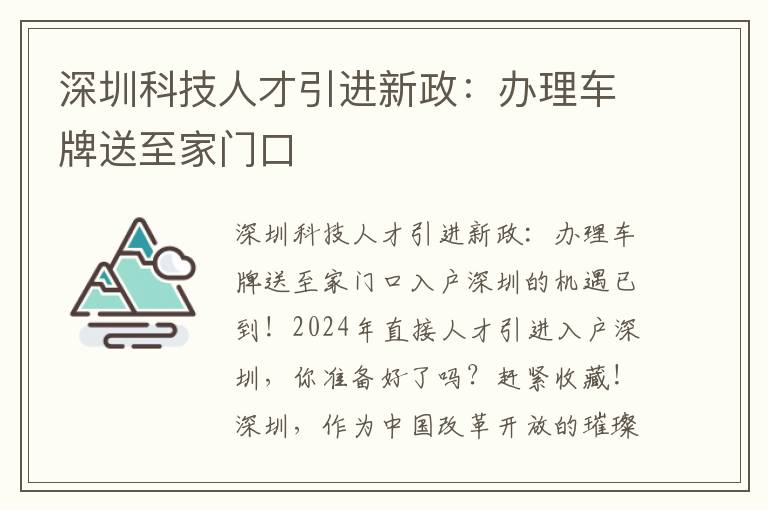 深圳科技人才引进新政：办理车牌送至家门口

深圳科技人才引进新政：办理车牌送至家门口入户深圳的机遇已到！2024年直接人才引进入户深圳，你准备好了吗？赶紧收藏！深圳，作为中国改革开放的璀璨